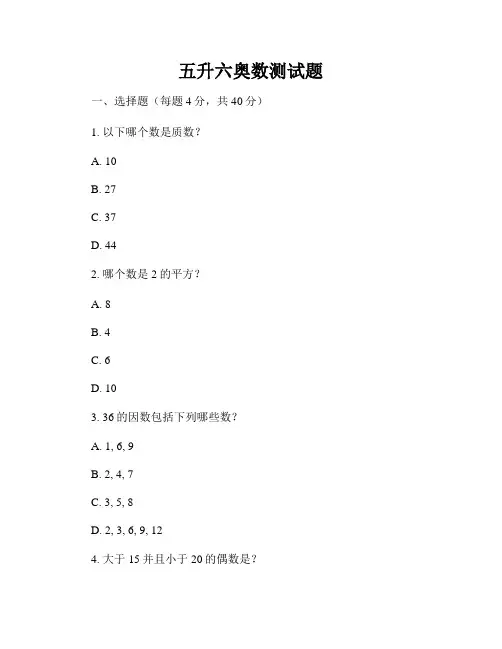 五升六奥数测试题

一、选择题（每题 4 分，共 40 分）

1. 以下哪个数是质数？

A. 10

B. 27

C. 37

D. 44

2. 哪个数是 2 的平方？

A. 8

B. 4

C. 6

D. 10

3. 36 的因数包括下列哪些数？

A. 1, 6, 9

B. 2, 4, 7

C. 3, 5, 8

D. 2, 3, 6, 9, 12

4. 大于 15 并且小于 20 的偶数是？